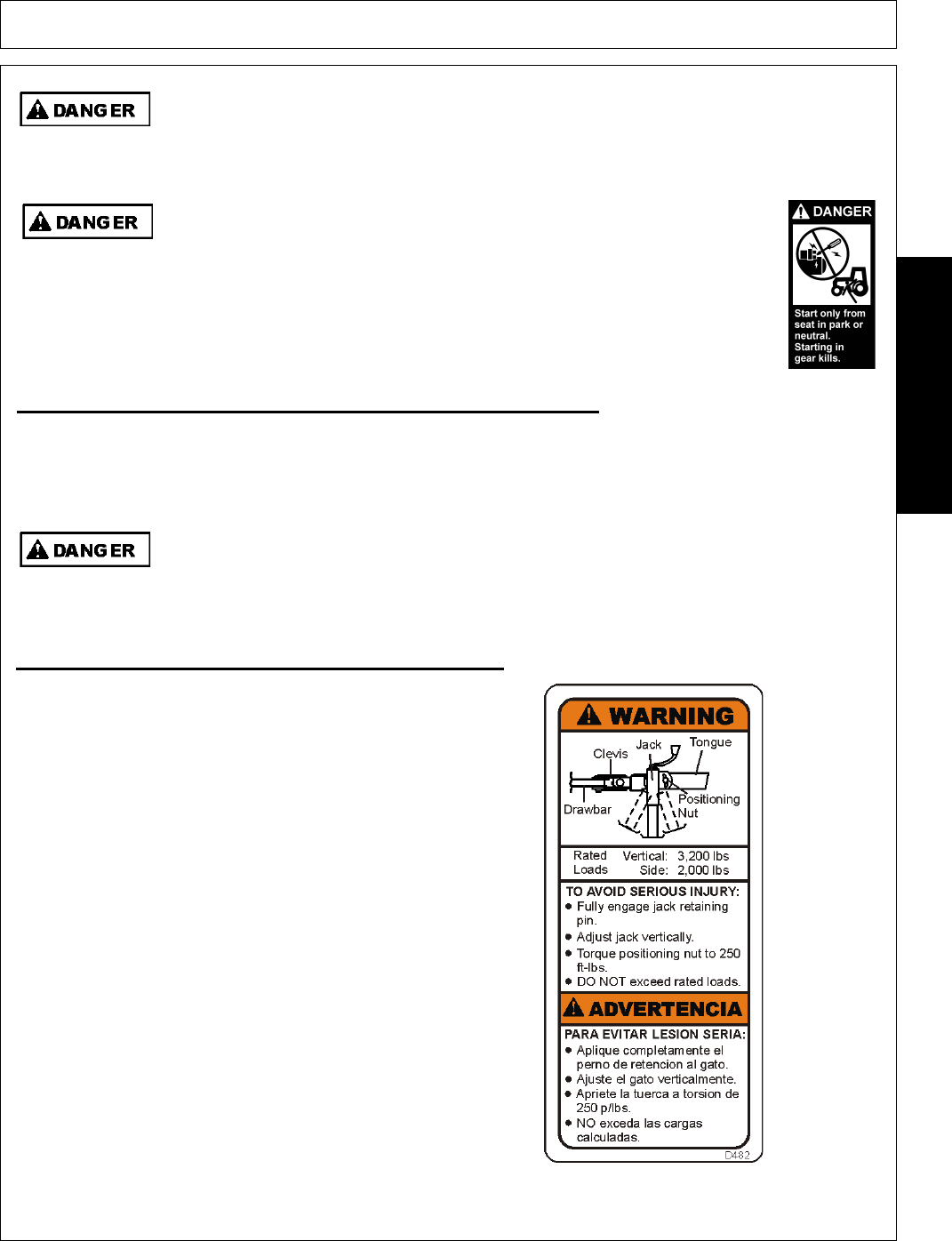 DANGER

DANGER

DANGER

Start only from seat in park or neutral. Starting in gear kills.

DANGER

WARNING

Clevis

Jack

Tongue

Drawbar

Positioning Nut

Rated Loads

Vertical: 3,200 lbs

Side: 2,000 lbs

TO AVOID SERIOUS INJURY:

● Fully engage jack retaining pin.

● Adjust jack vertically.

● Torque positioning nut to 250 ft-lbs.

● DO NOT exceed rated loads.

ADVERTENCIA

PARA EVITAR LESION SERIA:

● Aplique completamente el perno de retencion al gato.

● Ajuste el gato verticalmente.

● Apriete la tuerca a torsion de 250 p/lbs.

● NO exceda las cargas calculadas.

D482